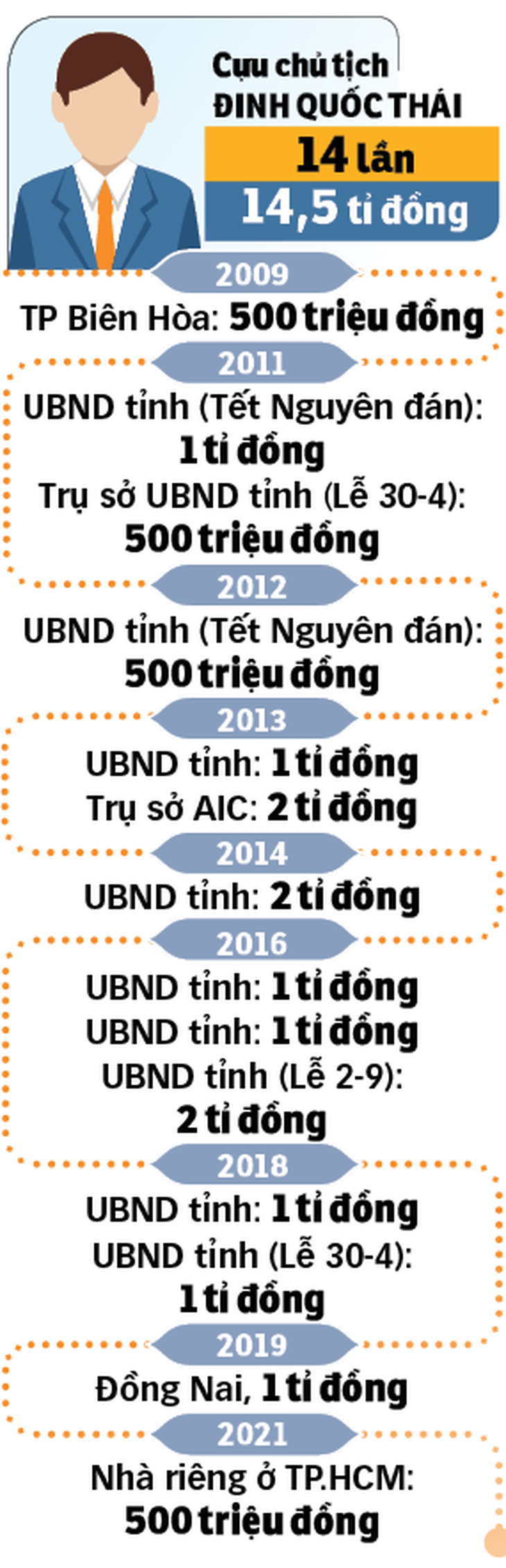 Cựu chủ tịch
ĐINH QUỐC THÁI

14 lần

14,5 tỉ đồng

2009

TP Biên Hòa: 500 triệu đồng

2011

UBND tỉnh (Tết Nguyên đán): 1 tỉ đồng

Trụ sở UBND tỉnh (Lễ 30-4): 500 triệu đồng

2012

UBND tỉnh (Tết Nguyên đán): 500 triệu đồng

2013

UBND tỉnh: 1 tỉ đồng

Trụ sở AIC: 2 tỉ đồng

2014

UBND tỉnh: 2 tỉ đồng

2016

UBND tỉnh: 1 tỉ đồng

UBND tỉnh: 1 tỉ đồng

UBND tỉnh (Lễ 2-9): 2 tỉ đồng

2018

UBND tỉnh: 1 tỉ đồng

UBND tỉnh (Lễ 30-4): 1 tỉ đồng

2019

Đồng Nai, 1 tỉ đồng

2021

Nhà riêng ở TP.HCM: 500 triệu đồng